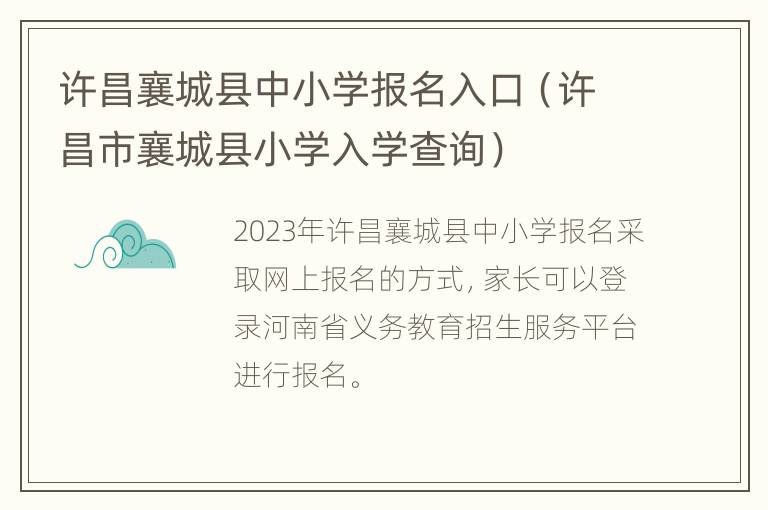 许昌襄城县中小学报名入口（许昌市襄城县小学入学查询）

2023年许昌襄城县中小学报名采取网上报名的方式，家长可以登录河南省义务教育招生服务平台进行报名。